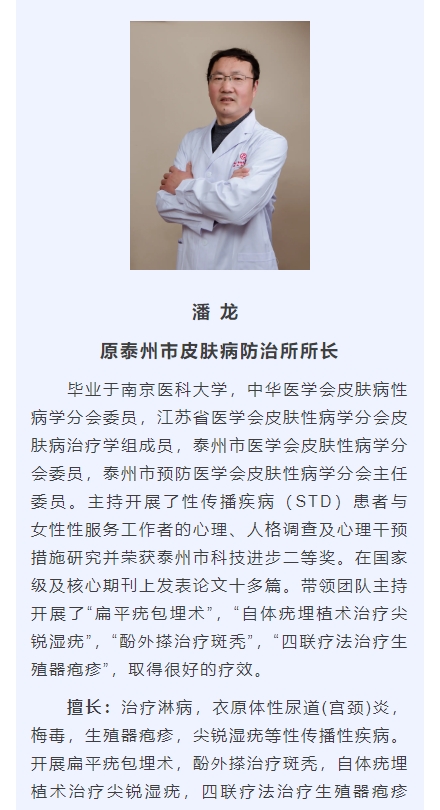 潘 龙

原泰州市皮肤病防治所所长

毕业于南京医科大学，中华医学会皮肤病性病学分会委员，江苏省医学会皮肤性病学分会皮肤病治疗学组成员，泰州市医学会皮肤性病学分会委员，泰州市预防医学会皮肤性病学分会主任委员。主持开展了性传播疾病（STD）患者与女性性服务工作者的心理、人格调查及心理干预措施研究并荣获泰州市科技进步二等奖。在国家级及核心期刊上发表论文十多篇。带领团队主持开展了“扁平疣包埋术”，“自体疣埋植术治疗尖锐湿疣”，“酚外搽治疗斑秃”，“四联疗法治疗生殖器疱疹”，取得很好的疗效。

擅长：治疗淋病，衣原体性尿道(宫颈)炎，梅毒，生殖器疱疹，尖锐湿疣等性传播性疾病。开展扁平疣包埋术，酚外搽治疗斑秃，自体疣埋植术治疗尖锐湿疣，四联疗法治疗生殖器疱疹